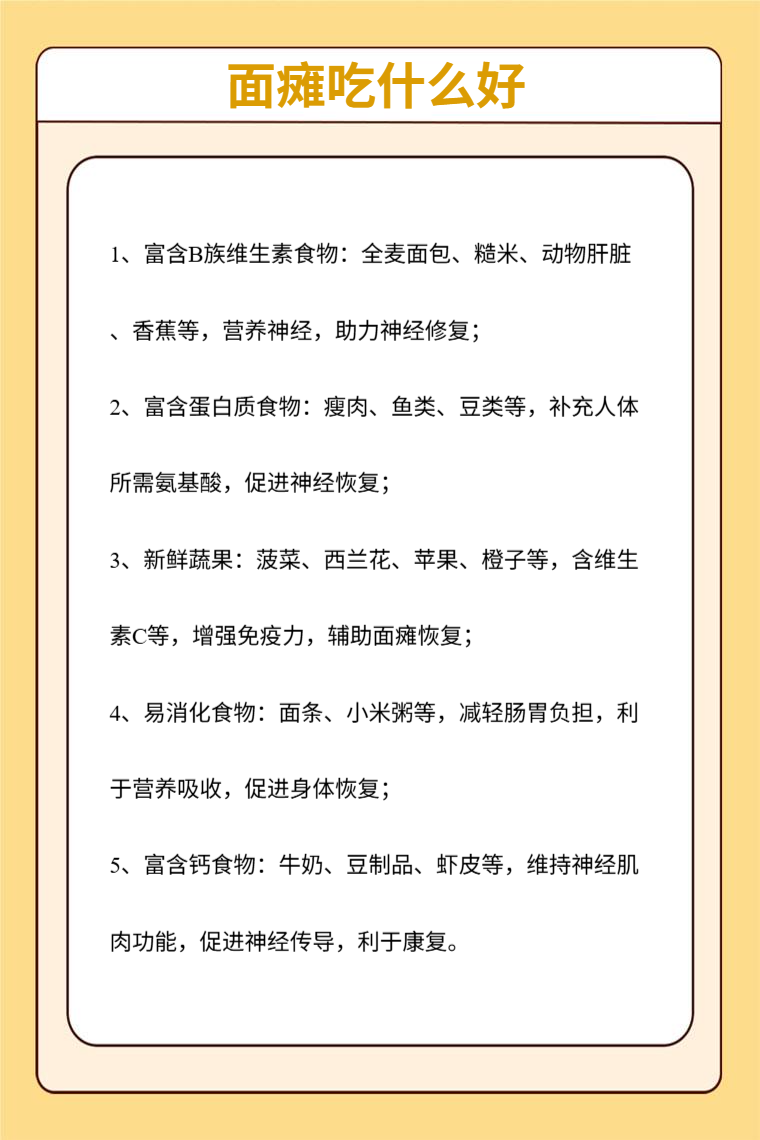 面瘫吃什么好

1、富含B族维生素食物：全麦面包、糙米、动物肝脏、香蕉等，营养神经，助力神经修复；

2、富含蛋白质食物：瘦肉、鱼类、豆类等，补充人体所需氨基酸，促进神经恢复；

3、新鲜蔬果：菠菜、西兰花、苹果、橙子等，含维生素C等，增强免疫力，辅助面瘫恢复；

4、易消化食物：面条、小米粥等，减轻肠胃负担，利于营养吸收，促进身体恢复；

5、富含钙食物：牛奶、豆制品、虾皮等，维持神经肌肉功能，促进神经传导，利于康复。